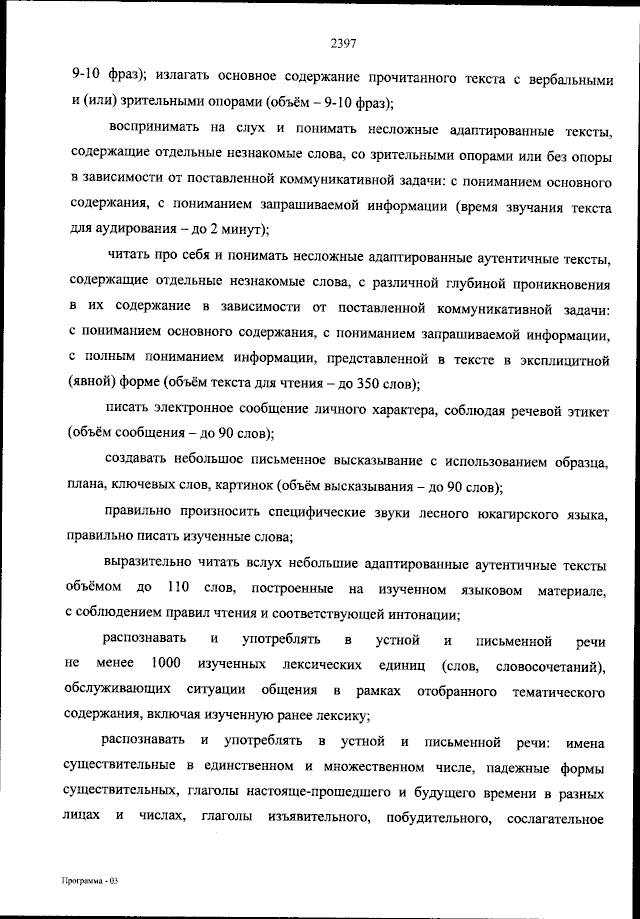 2397

9-10 фраз); излагать основное содержание прочитанного текста с вербальными и (или) зрительными опорами (объём – 9-10 фраз);

воспринимать на слух и понимать несложные адаптированные тексты, содержащие отдельные незнакомые слова, со зрительными опорами или без опоры в зависимости от поставленной коммуникативной задачи: с пониманием основного содержания, с пониманием запрашиваемой информации (время звучания текста для аудирования – до 2 минут);

читать про себя и понимать несложные адаптированные аутентичные тексты, содержащие отдельные незнакомые слова, с различной глубиной проникновения в их содержание в зависимости от поставленной коммуникативной задачи: с пониманием основного содержания, с пониманием запрашиваемой информации, с полным пониманием информации, представленной в тексте в эксплицитной (явной) форме (объём текста для чтения – до 350 слов);

писать электронное сообщение личного характера, соблюдая речевой этикет (объём сообщения – до 90 слов);

создавать небольшое письменное высказывание с использованием образца, плана, ключевых слов, картинок (объём высказывания – до 90 слов);

правильно произносить специфические звуки лесного юкагирского языка, правильно писать изученные слова;

выразительно читать вслух небольшие адаптированные аутентичные тексты объёмом до 110 слов, построенные на изученном языковом материале, с соблюдением правил чтения и соответствующей интонации;

распознавать и употреблять в устной и письменной речи не менее 1000 изученных лексических единиц (слов, словосочетаний), обслуживающих ситуации общения в рамках отобранного тематического содержания, включая изученную ранее лексику;

распознавать и употреблять в устной и письменной речи: имена существительные в единственном и множественном числе, падежные формы существительных, глаголы настояще-прошедшего и будущего времени в разных лицах и числах, глаголы изъявительного, побудительного, сослагательное

Программа - 03